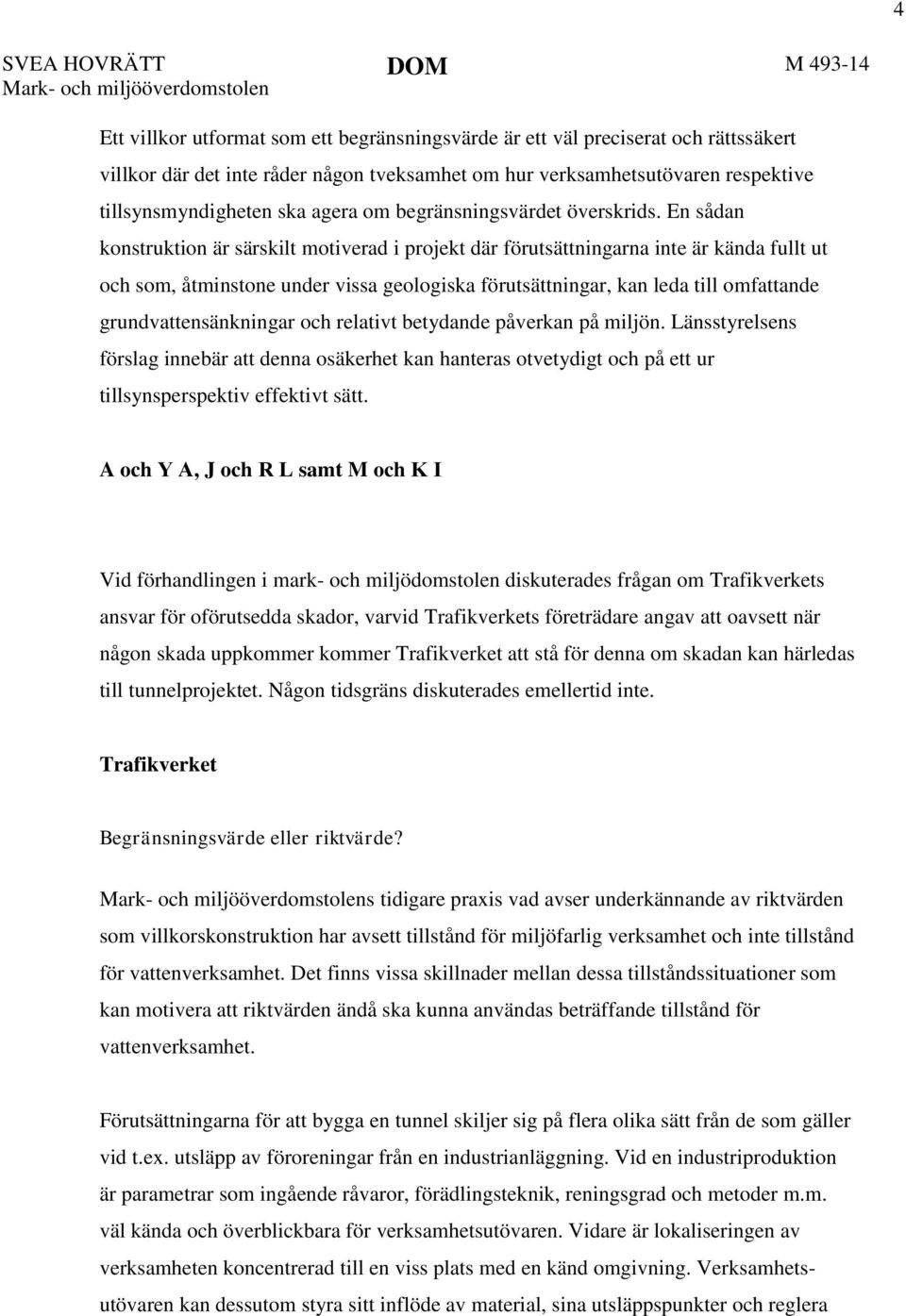 4

SVEA HOVRÄTT
Mark- och miljööverdomstolen

DOM

M 493-14

Ett villkor utformat som ett begränsningsvärde är ett väl preciserat och rättssäkert villkor där det inte råder någon tveksamhet om hur verksamhetsutövaren respektive tillsynsmyndigheten ska agera om begränsningsvärdet överskrids. En sådan konstruktion är särskilt motiverad i projekt där förutsättningarna inte är kända fullt ut och som, åtminstone under vissa geologiska förutsättningar, kan leda till omfattande grundvattensänkningar och relativt betydande påverkan på miljön. Länsstyrelsens förslag innebär att denna osäkerhet kan hanteras otvetydigt och på ett ur tillsynsperspektiv effektivt sätt.

A och Y A, J och R L samt M och K I

Vid förhandlingen i mark- och miljödomstolen diskuterades frågan om Trafikverkets ansvar för oförutsedda skador, varvid Trafikverkets företrädare angav att oavsett när någon skada uppkommer kommer Trafikverket att stå för denna om skadan kan härledas till tunnelprojektet. Någon tidsgräns diskuterades emellertid inte.

Trafikverket

Begränsningsvärde eller riktvärde?

Mark- och miljööverdomstolens tidigare praxis vad avser underkännande av riktvärden som villkorskonstruktion har avsett tillstånd för miljöfarlig verksamhet och inte tillstånd för vattenverksamhet. Det finns vissa skillnader mellan dessa tillståndssituationer som kan motivera att riktvärden ändå ska kunna användas beträffande tillstånd för vattenverksamhet.

Förutsättningarna för att bygga en tunnel skiljer sig på flera olika sätt från de som gäller vid t.ex. utsläpp av föroreningar från en industrianläggning. Vid en industriproduktion är parametrar som ingående råvaror, förädlingsteknik, reningsgrad och metoder m.m. väl kända och överblickbara för verksamhetsutövaren. Vidare är lokaliseringen av verksamheten koncentrerad till en viss plats med en känd omgivning. Verksamhetsutövaren kan dessutom styra sitt inflöde av material, sina utsläppspunkter och reglera